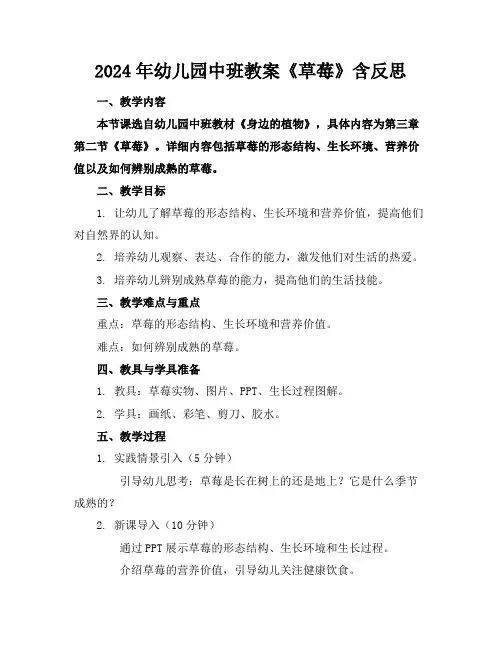 2024年幼儿园中班教案《草莓》含反思

一、教学内容

本节课选自幼儿园中班教材《身边的植物》，具体内容为第三章第二节《草莓》。详细内容包括草莓的形态结构、生长环境、营养价值以及如何辨别成熟的草莓。

二、教学目标

1. 让幼儿了解草莓的形态结构、生长环境和营养价值，提高他们对自然界的认知。

2. 培养幼儿观察、表达、合作的能力，激发他们对生活的热爱。

3. 培养幼儿辨别成熟草莓的能力，提高他们的生活技能。

三、教学难点与重点

重点：草莓的形态结构、生长环境和营养价值。

难点：如何辨别成熟的草莓。

四、教具与学具准备

1. 教具：草莓实物、图片、PPT、生长过程图解。

2. 学具：画纸、彩笔、剪刀、胶水。

五、教学过程

1. 实践情景引入（5分钟）

引导幼儿思考：草莓是长在树上的还是地上？它是什么季节成熟的？

2. 新课导入（10分钟）

通过PPT展示草莓的形态结构、生长环境和生长过程。

介绍草莓的营养价值，引导幼儿关注健康饮食。